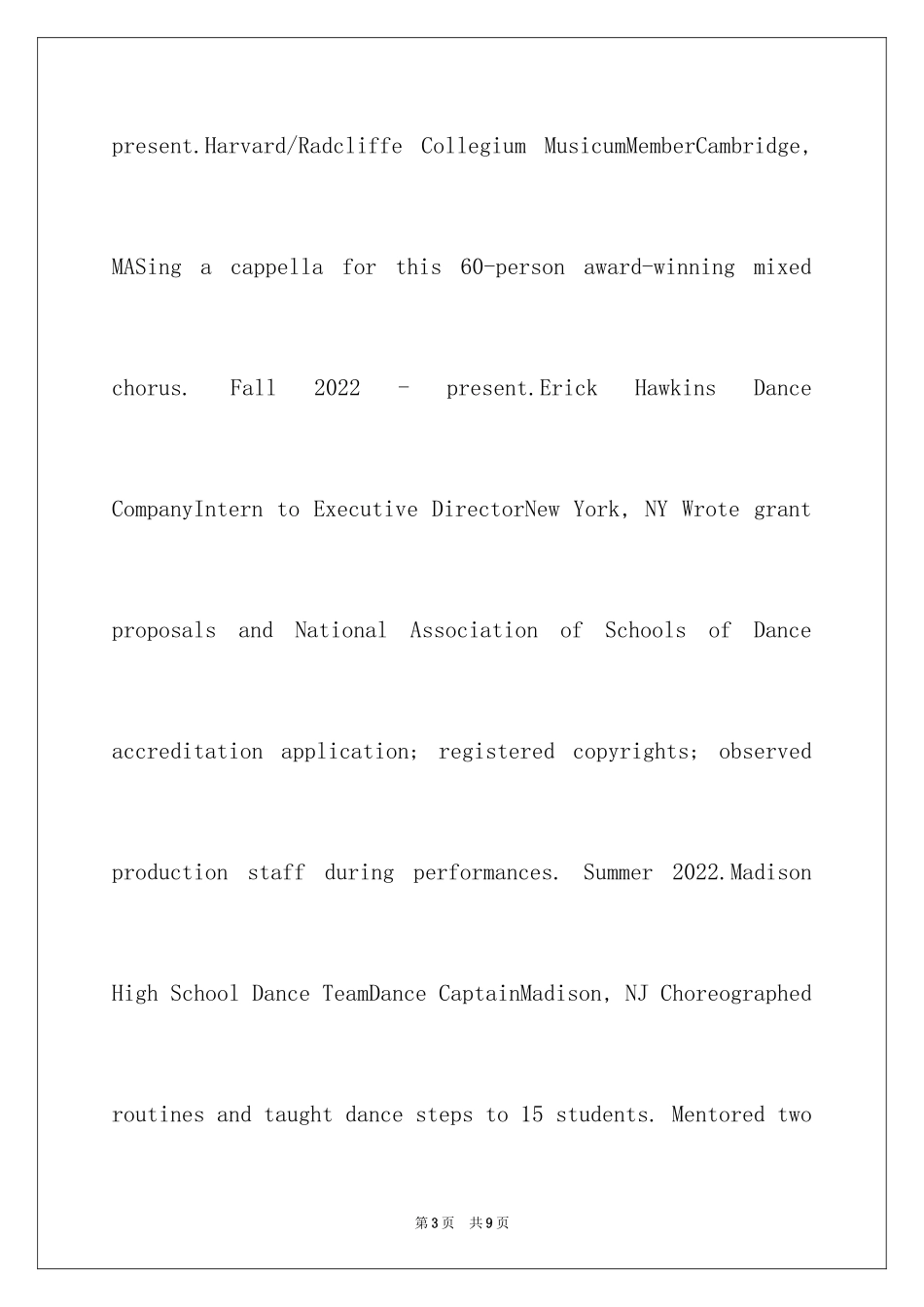 present.Harvard/Radcliffe Collegium MusicumMemberCambridge, MASing a cappella for this 60-person award-winning mixed chorus. Fall 2022 - present.Erick Hawkins Dance CompanyIntern to Executive DirectorNew York, NY Wrote grant proposals and National Association of Schools of Dance accreditation application; registered copyrights; observed production staff during performances. Summer 2022.Madison High School Dance TeamDance CaptainMadison, NJ Choreographed routines and taught dance steps to 15 students. Mentored two

第3页 共9页